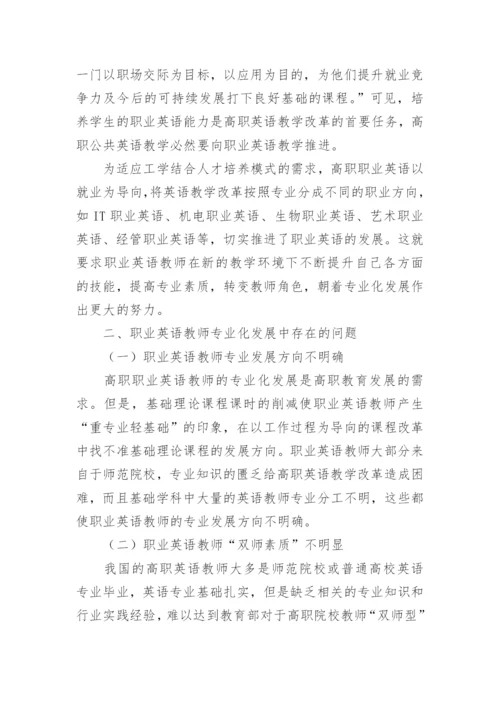 一门以职场交际为目标，以应用为目的，为他们提升就业竞争力及今后的可持续发展打下良好基础的课程。”可见，培养学生的职业英语能力是高职英语教学改革的首要任务，高职公共英语教学必然要向职业英语教学推进。

为适应工学结合人才培养模式的需求，高职职业英语以就业为导向，将英语教学改革按照专业分成不同的职业方向，如 IT 职业英语、机电职业英语、生物职业英语、艺术职业英语、经管职业英语等，切实推进了职业英语的发展。这就要求职业英语教师在新的教学环境下不断提升自己各方面的技能，提高专业素质，转变教师角色，朝着专业化发展作出更大的努力。

二、职业英语教师专业化发展中存在的问题

（一）职业英语教师专业发展方向不明确

高职职业英语教师的专业化发展是高职教育发展的需求。但是，基础理论课程课时的削减使职业英语教师产生“重专业轻基础”的印象，在以工作过程为导向的课程改革中找不准基础理论课程的发展方向。职业英语教师大部分来自于师范院校，专业知识的匮乏给高职英语教学改革造成困难，而且基础学科中大量的英语教师专业分工不明，这些都使职业英语教师的专业发展方向不明确。

（二）职业英语教师“双师素质”不明显

我国的高职英语教师大多是师范院校或普通高校英语专业毕业，英语专业基础扎实，但是缺乏相关的专业知识和行业实践经验，难以达到教育部对于高职院校教师“双师型”